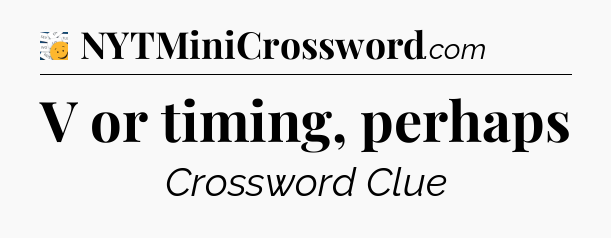 NYTMiniCrossword.com

V or timing, perhaps

Crossword Clue